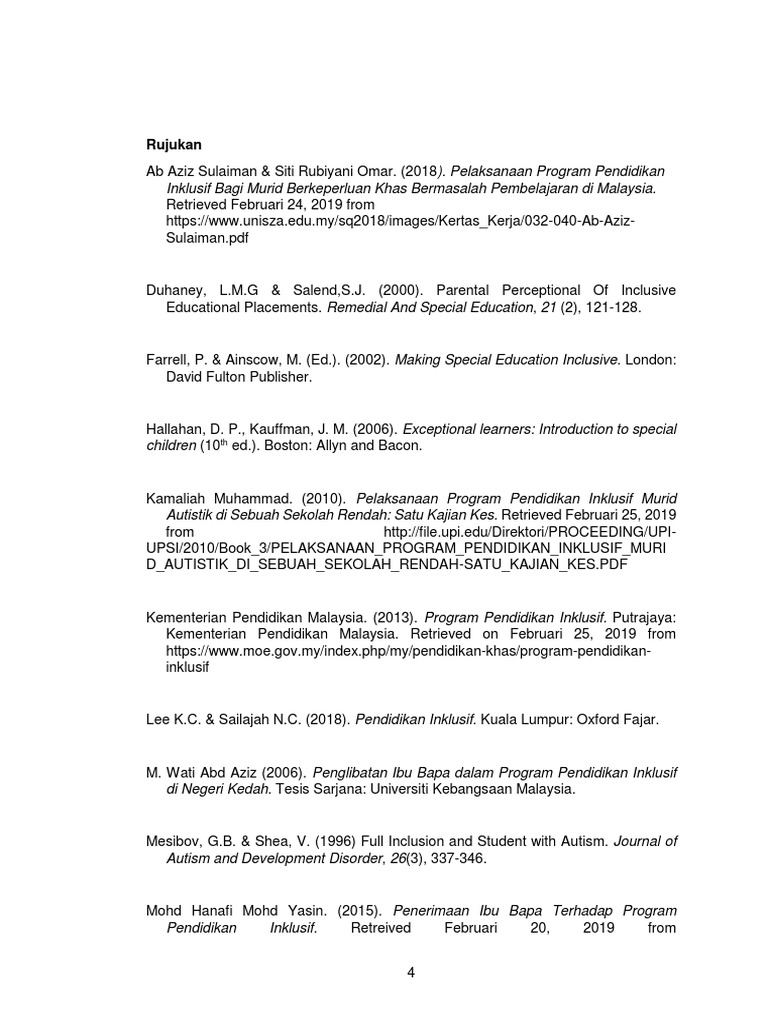 Rujukan

Ab Aziz Sulaiman & Siti Rubiyani Omar. (2018). Pelaksanaan Program Pendidikan Inklusif Bagi Murid Berkeperluan Khas Bermasalah Pembelajaran di Malaysia. Retrieved Februari 24, 2019 from https://www.unisza.edu.my/sq2018/images/Kertas_Kerja/032-040-Ab-Aziz-Sulaiman.pdf

Duhaney, L.M.G & Salend,S.J. (2000). Parental Perceptional Of Inclusive Educational Placements. Remedial And Special Education, 21 (2), 121-128.

Farrell, P. & Ainscow, M. (Ed.). (2002). Making Special Education Inclusive. London: David Fulton Publisher.

Hallahan, D. P., Kauffman, J. M. (2006). Exceptional learners: Introduction to special children ($10^{th}$ ed.). Boston: Allyn and Bacon.

Kamaliah Muhammad. (2010). Pelaksanaan Program Pendidikan Inklusif Murid Autistik di Sebuah Sekolah Rendah: Satu Kajian Kes. Retrieved Februari 25, 2019 from http://file.upi.edu/Direktori/PROCEEDING/UPI-UPSI/2010/Book_3/PELAKSANAAN_PROGRAM_PENDIDIKAN_INKLUSIF_MURID_AUTISTIK_DI_SEBUAH_SEKOLAH_RENDAH-SATU_KAJIAN_KES.PDF

Kementerian Pendidikan Malaysia. (2013). Program Pendidikan Inklusif. Putrajaya: Kementerian Pendidikan Malaysia. Retrieved on Februari 25, 2019 from https://www.moe.gov.my/index.php/my/pendidikan-khas/program-pendidikan-inklusif

Lee K.C. & Sailajah N.C. (2018). Pendidikan Inklusif. Kuala Lumpur: Oxford Fajar.

M. Wati Abd Aziz (2006). Penglibatan Ibu Bapa dalam Program Pendidikan Inklusif di Negeri Kedah. Tesis Sarjana: Universiti Kebangsaan Malaysia.

Mesibov, G.B. & Shea, V. (1996) Full Inclusion and Student with Autism. Journal of Autism and Development Disorder, 26(3), 337-346.

Mohd Hanafi Mohd Yasin. (2015). Penerimaan Ibu Bapa Terhadap Program Pendidikan Inklusif. Retreived Februari 20, 2019 from

4